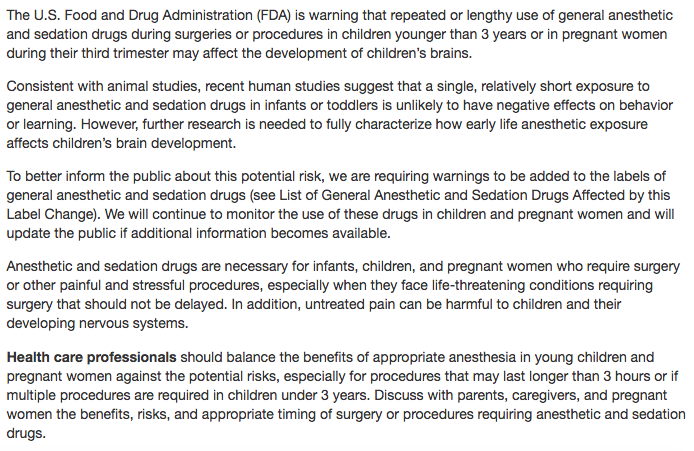 The U.S. Food and Drug Administration (FDA) is warning that repeated or lengthy use of general anesthetic and sedation drugs during surgeries or procedures in children younger than 3 years or in pregnant women during their third trimester may affect the development of children's brains.

Consistent with animal studies, recent human studies suggest that a single, relatively short exposure to general anesthetic and sedation drugs in infants or toddlers is unlikely to have negative effects on behavior or learning. However, further research is needed to fully characterize how early life anesthetic exposure affects children's brain development.

To better inform the public about this potential risk, we are requiring warnings to be added to the labels of general anesthetic and sedation drugs (see List of General Anesthetic and Sedation Drugs Affected by this Label Change). We will continue to monitor the use of these drugs in children and pregnant women and will update the public if additional information becomes available.

Anesthetic and sedation drugs are necessary for infants, children, and pregnant women who require surgery or other painful and stressful procedures, especially when they face life-threatening conditions requiring surgery that should not be delayed. In addition, untreated pain can be harmful to children and their developing nervous systems.

Health care professionals should balance the benefits of appropriate anesthesia in young children and pregnant women against the potential risks, especially for procedures that may last longer than 3 hours or if multiple procedures are required in children under 3 years. Discuss with parents, caregivers, and pregnant women the benefits, risks, and appropriate timing of surgery or procedures requiring anesthetic and sedation drugs.